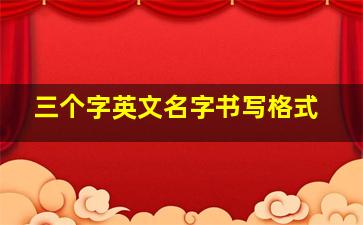 三个字英文名字书写格式